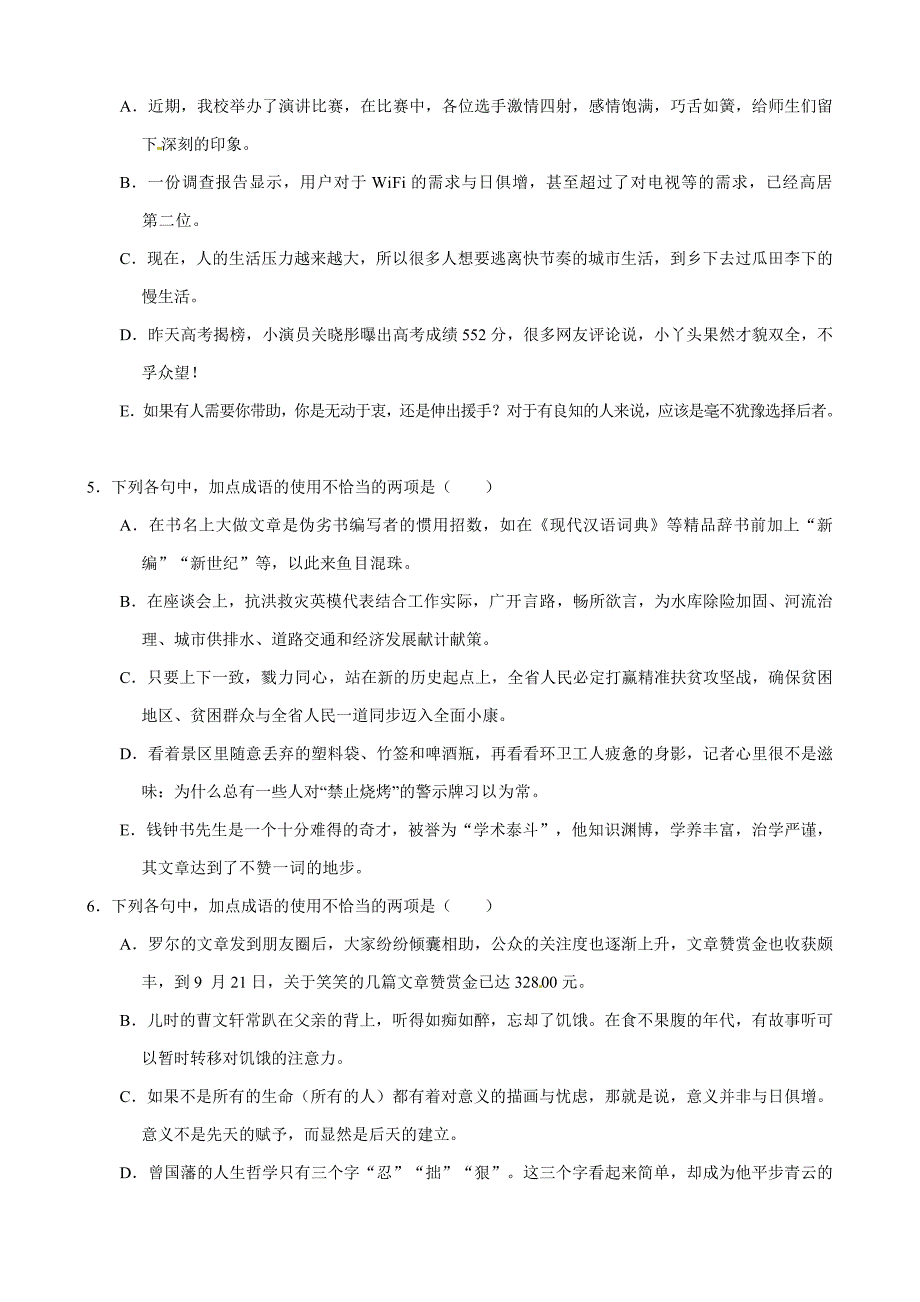 A．近期，我校举办了演讲比赛，在比赛中，各位选手激情四射，感情饱满，巧舌如簧，给师生们留下深刻的印象。

B．一份调查报告显示，用户对于 WiFi 的需求与日俱增，甚至超过了对电视等的需求，已经高居第二位。

C．现在，人的生活压力越来越大，所以很多人想要逃离快节奏的城市生活，到乡下去过瓜田李下的慢生活。

D．昨天高考揭榜，小演员关晓彤曝出高考成绩 552 分，很多网友评论说，小丫头果然才貌双全，不孚众望！

E．如果有人需要你帮助，你是无动于衷，还是伸出援手？对于有良知的人来说，应该是毫不犹豫选择后者。

5．下列各句中，加点成语的使用不恰当的两项是（　　）

A．在书名上大做文章是伪劣书编写者的惯用招数，如在《现代汉语词典》等精品辞书前加上“新编”“新世纪”等，以此来鱼目混珠。

B．在座谈会上，抗洪救灾英模代表结合工作实际，广开言路，畅所欲言，为水库除险加固、河流治理、城市供排水、道路交通和经济发展献计献策。

C．只要上下一致，戮力同心，站在新的历史起点上，全省人民必定打赢精准扶贫攻坚战，确保贫困地区、贫困群众与全省人民一道同步迈入全面小康。

D．看着景区里随意丢弃的塑料袋、竹签和啤酒瓶，再看看环卫工人疲惫的身影，记者心里很不是滋味：为什么总有一些人对“禁止烧烤”的警示牌习以为常。

E．钱钟书先生是一个十分难得的奇才，被誉为“学术泰斗”，他知识渊博，学养丰富，治学严谨，其文章达到了不赞一词的地步。

6．下列各句中，加点成语的使用不恰当的两项是（　　）

A．罗尔的文章发到朋友圈后，大家纷纷倾囊相助，公众的关注度也逐渐上升，文章赞赏金也收获颇丰，到 9 月 21 日，关于笑笑的几篇文章赞赏金已达 328.00 元。

B．儿时的曹文轩常趴在父亲的背上，听得如痴如醉，忘却了饥饿。在食不果腹的年代，有故事听可以暂时转移对饥饿的注意力。

C．如果不是所有的生命（所有的人）都有着对意义的描画与忧虑，那就是说，意义并非与日俱增。意义不是先天的赋予，而显然是后天的建立。

D．曾国藩的人生哲学只有三个字“忍”“拙”“狠”。这三个字看起来简单，却成为他平步青云的